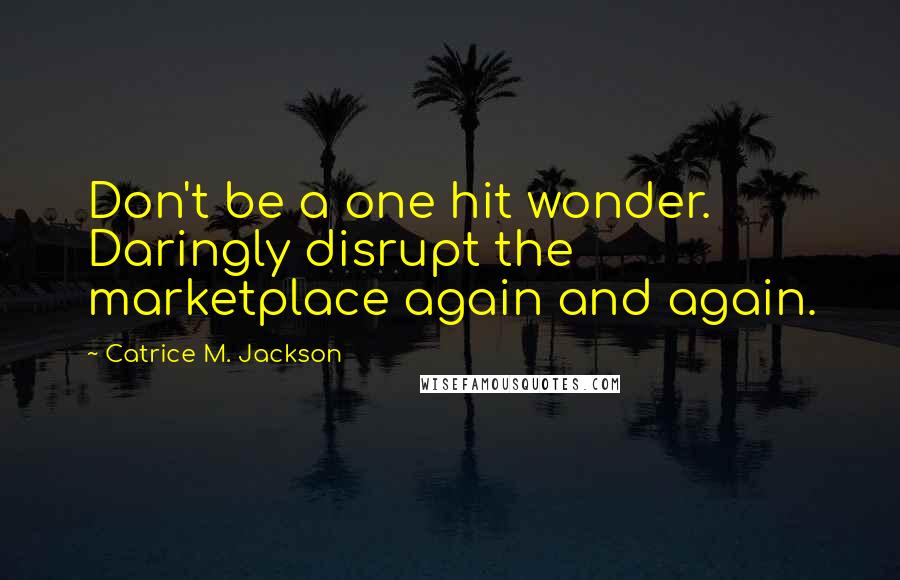 Don't be a one hit wonder. Daringly disrupt the marketplace again and again.

~ Catrice M. Jackson

WISEFAMOUSQUOTES.COM